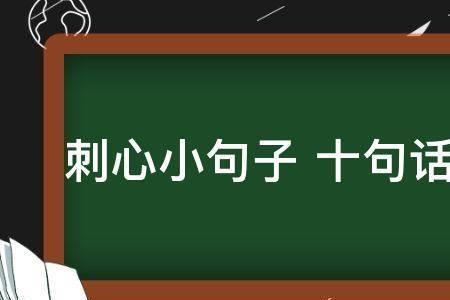 刺心小句子 十句话